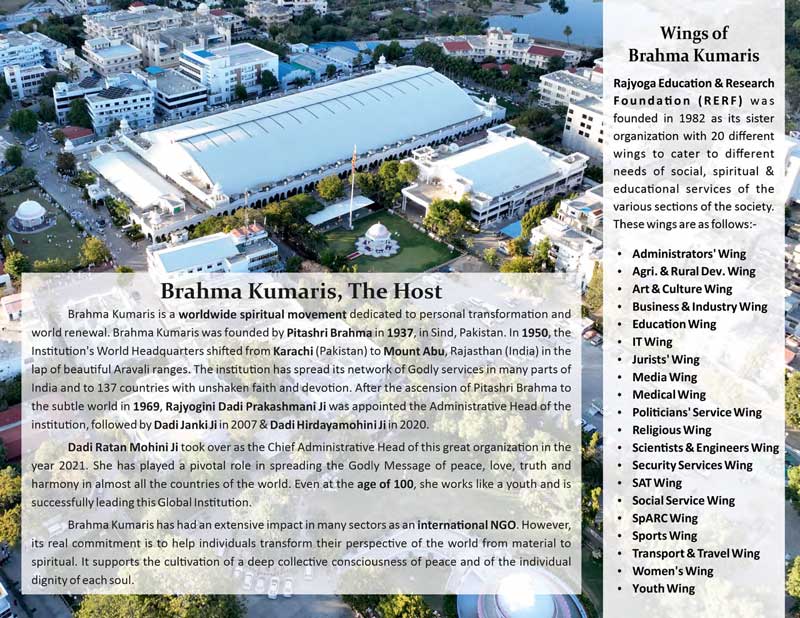 Brahma Kumaris, The Host

Brahma Kumaris is a worldwide spiritual movement dedicated to personal transformation and world renewal. Brahma Kumaris was founded by Pitashri Brahma in 1937, in Sind, Pakistan. In 1950, the Institution's World Headquarters shifted from Karachi (Pakistan) to Mount Abu, Rajasthan (India) in the lap of beautiful Aravali ranges. The institution has spread its network of Godly services in many parts of India and to 137 countries with unshaken faith and devotion. After the ascension of Pitashri Brahma to the subtle world in 1969, Rajyogini Dadi Prakashmani Ji was appointed the Administrative Head of the institution, followed by Dadi Janki Ji in 2007 & Dadi Hirdayamohini Ji in 2020.

Dadi Ratan Mohini Ji took over as the Chief Administrative Head of this great organization in the year 2021. She has played a pivotal role in spreading the Godly Message of peace, love, truth and harmony in almost all the countries of the world. Even at the age of 100, she works like a youth and is successfully leading this Global Institution.

Brahma Kumaris has had an extensive impact in many sectors as an international NGO. However, its real commitment is to help individuals transform their perspective of the world from material to spiritual. It supports the cultivation of a deep collective consciousness of peace and of the individual dignity of each soul.

Wings of Brahma Kumaris

Rajyoga Education & Research Foundation (RERF) was founded in 1982 as its sister organization with 20 different wings to cater to different needs of social, spiritual & educational services of the various sections of the society. These wings are as follows:-

• Administrators' Wing
• Agri. & Rural Dev. Wing
• Art & Culture Wing
• Business & Industry Wing
• Education Wing
• IT Wing
• Jurists' Wing
• Media Wing
• Medical Wing
• Politicians' Service Wing
• Religious Wing
• Scientists & Engineers Wing
• Security Services Wing
• SAT Wing
• Social Service Wing
• SpARC Wing
• Sports Wing
• Transport & Travel Wing
• Women's Wing
• Youth Wing